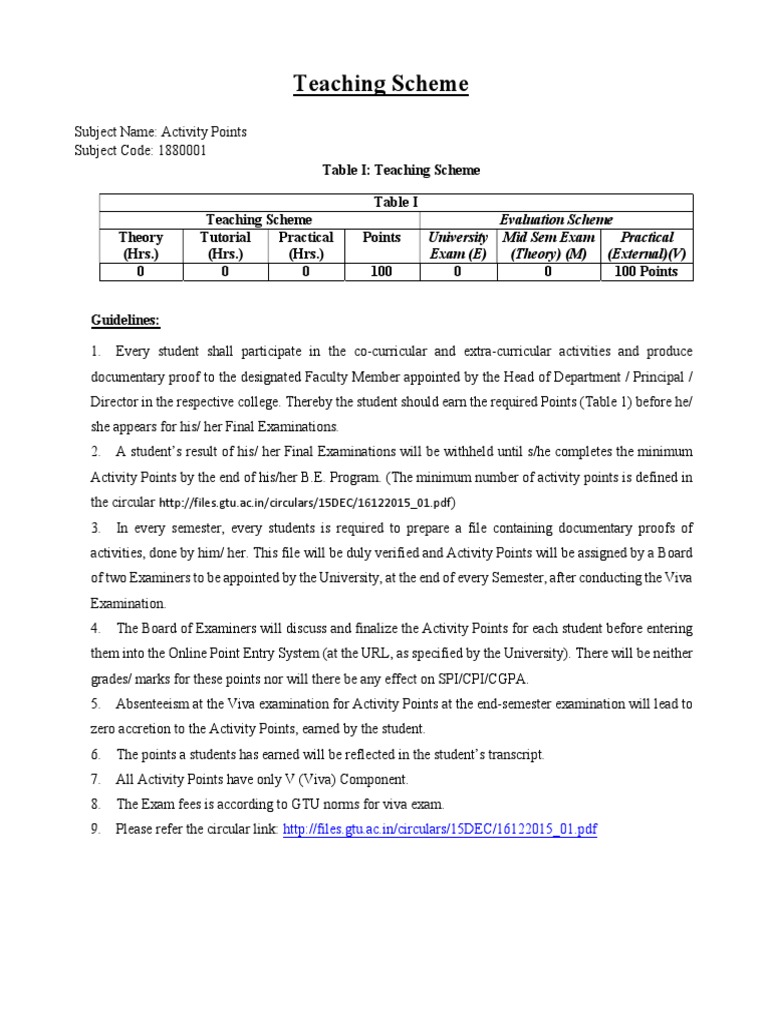 Teaching Scheme

Subject Name: Activity Points
Subject Code: 1880001

Table I: Teaching Scheme

| Table I | | | | | | |
|---|---|---|---|---|---|---|
| Teaching Scheme | | | | Evaluation Scheme | | |
| Theory (Hrs.) | Tutorial (Hrs.) | Practical (Hrs.) | Points | University Exam (E) | Mid Sem Exam (Theory) (M) | Practical (External)(V) |
| 0 | 0 | 0 | 100 | 0 | 0 | 100 Points |

Guidelines:

1. Every student shall participate in the co-curricular and extra-curricular activities and produce documentary proof to the designated Faculty Member appointed by the Head of Department / Principal / Director in the respective college. Thereby the student should earn the required Points (Table 1) before he/ she appears for his/ her Final Examinations.

2. A student's result of his/ her Final Examinations will be withheld until s/he completes the minimum Activity Points by the end of his/her B.E. Program. (The minimum number of activity points is defined in the circular http://files.gtu.ac.in/circulars/15DEC/16122015_01.pdf)

3. In every semester, every students is required to prepare a file containing documentary proofs of activities, done by him/ her. This file will be duly verified and Activity Points will be assigned by a Board of two Examiners to be appointed by the University, at the end of every Semester, after conducting the Viva Examination.

4. The Board of Examiners will discuss and finalize the Activity Points for each student before entering them into the Online Point Entry System (at the URL, as specified by the University). There will be neither grades/ marks for these points nor will there be any effect on SPI/CPI/CGPA.

5. Absenteeism at the Viva examination for Activity Points at the end-semester examination will lead to zero accretion to the Activity Points, earned by the student.

6. The points a students has earned will be reflected in the student's transcript.

7. All Activity Points have only V (Viva) Component.

8. The Exam fees is according to GTU norms for viva exam.

9. Please refer the circular link: http://files.gtu.ac.in/circulars/15DEC/16122015_01.pdf